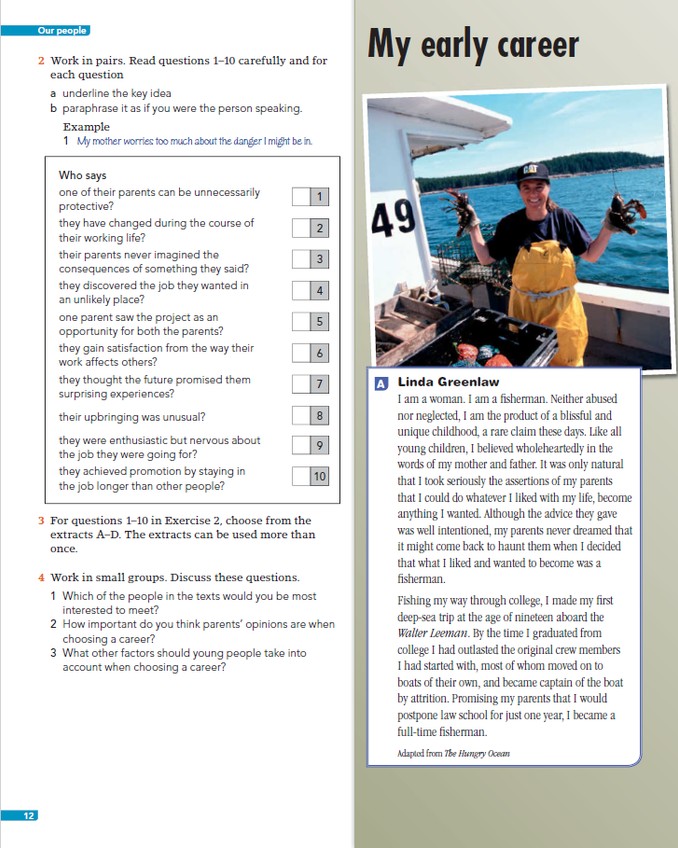 Our people

2 Work in pairs. Read questions 1–10 carefully and for each question

a underline the key idea
b paraphrase it as if you were the person speaking.

Example
1 My mother worries too much about the danger I might be in.

Who says

| | |
|---|---|
| one of their parents can be unnecessarily protective? | 1 |
| they have changed during the course of their working life? | 2 |
| their parents never imagined the consequences of something they said? | 3 |
| they discovered the job they wanted in an unlikely place? | 4 |
| one parent saw the project as an opportunity for both the parents? | 5 |
| they gain satisfaction from the way their work affects others? | 6 |
| they thought the future promised them surprising experiences? | 7 |
| their upbringing was unusual? | 8 |
| they were enthusiastic but nervous about the job they were going for? | 9 |
| they achieved promotion by staying in the job longer than other people? | 10 |

3 For questions 1–10 in Exercise 2, choose from the extracts A–D. The extracts can be used more than once.

4 Work in small groups. Discuss these questions.
1 Which of the people in the texts would you be most interested to meet?
2 How important do you think parents' opinions are when choosing a career?
3 What other factors should young people take into account when choosing a career?

12

My early career

49

A Linda Greenlaw

I am a woman. I am a fisherman. Neither abused nor neglected, I am the product of a blissful and unique childhood, a rare claim these days. Like all young children, I believed wholeheartedly in the words of my mother and father. It was only natural that I took seriously the assertions of my parents that I could do whatever I liked with my life, become anything I wanted. Although the advice they gave was well intentioned, my parents never dreamed that it might come back to haunt them when I decided that what I liked and wanted to become was a fisherman.

Fishing my way through college, I made my first deep-sea trip at the age of nineteen aboard the Walter Leeman. By the time I graduated from college I had outlasted the original crew members I had started with, most of whom moved on to boats of their own, and became captain of the boat by attrition. Promising my parents that I would postpone law school for just one year, I became a full-time fisherman.

Adapted from The Hungry Ocean